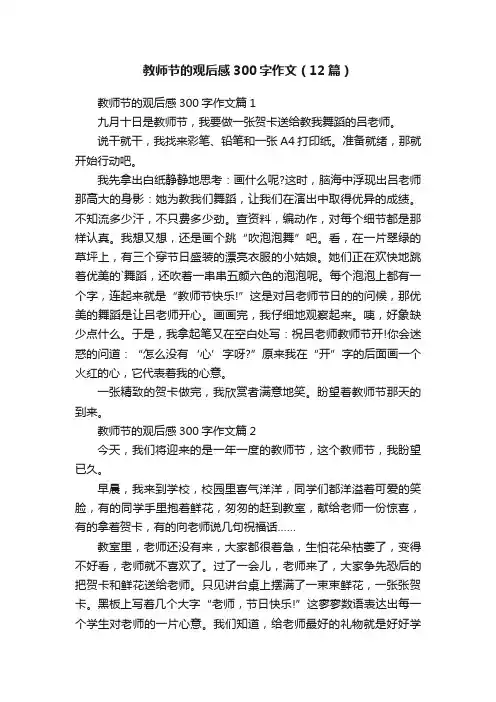 教师节的观后感300字作文（12篇）

教师节的观后感300字作文篇1

九月十日是教师节，我要做一张贺卡送给教我舞蹈的吕老师。

说干就干，我找来彩笔、铅笔和一张A4打印纸。准备就绪，那就开始行动吧。

我先拿出白纸静静地思考：画什么呢?这时，脑海中浮现出吕老师那高大的身影：她为教我们舞蹈，让我们在演出中取得优异的成绩。不知流多少汗，不只费多少劲。查资料，编动作，对每个细节都是那样认真。我想又想，还是画个跳“吹泡泡舞”吧。看，在一片翠绿的草坪上，有三个穿节日盛装的漂亮衣服的小姑娘。她们正在欢快地跳着优美的`舞蹈，还吹着一串串五颜六色的泡泡呢。每个泡泡上都有一个字，连起来就是“教师节快乐!”这是对吕老师节日的的问候，那优美的舞蹈是让吕老师开心。画画完，我仔细地观察起来。咦，好象缺少点什么。于是，我拿起笔又在空白处写：祝吕老师教师节开!你会迷惑的问道：“怎么没有‘心’字呀?”原来我在“开”字的后面画一个火红的心，它代表着我的心意。

一张精致的贺卡做完，我欣赏者满意地笑。盼望着教师节那天的到来。

教师节的观后感300字作文篇2

今天，我们将迎来的是一年一度的教师节，这个教师节，我盼望已久。

早晨，我来到学校，校园里喜气洋洋，同学们都洋溢着可爱的笑脸，有的同学手里抱着鲜花，匆匆的赶到教室，献给老师一份惊喜，有的拿着贺卡，有的向老师说几句祝福话……

教室里，老师还没有来，大家都很着急，生怕花朵枯萎了，变得不好看，老师就不喜欢了。过了一会儿，老师来了，大家争先恐后的把贺卡和鲜花送给老师。只见讲台桌上摆满了一束束鲜花，一张张贺卡。黑板上写着几个大字“老师，节日快乐!”这寥寥数语表达出每一个学生对老师的一片心意。我们知道，给老师最好的礼物就是好好学